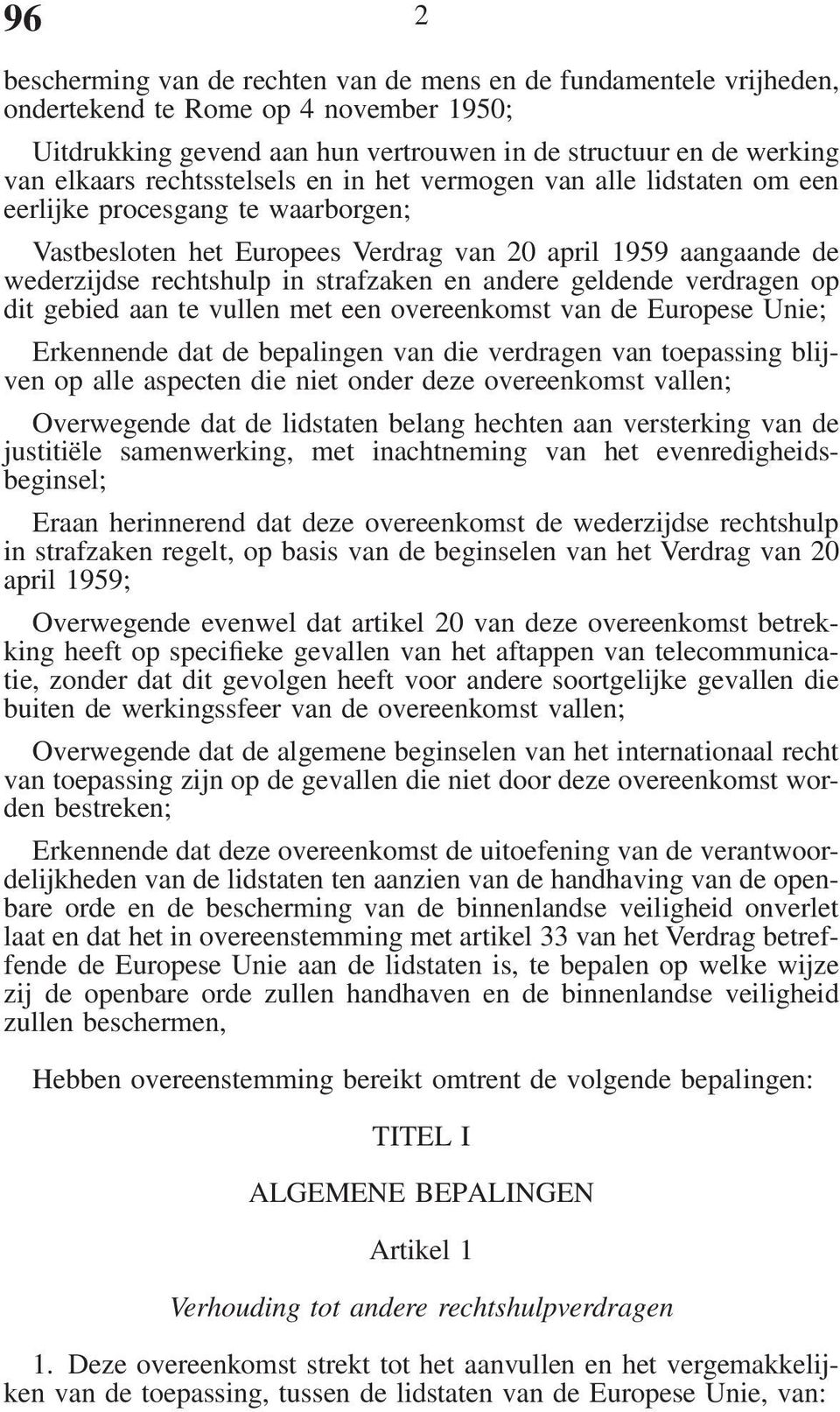 96

2

bescherming van de rechten van de mens en de fundamentele vrijheden, ondertekend te Rome op 4 november 1950;

Uitdrukking gevend aan hun vertrouwen in de structuur en de werking van elkaars rechtsstelsels en in het vermogen van alle lidstaten om een eerlijke procesgang te waarborgen;

Vastbesloten het Europees Verdrag van 20 april 1959 aangaande de wederzijdse rechtshulp in strafzaken en andere geldende verdragen op dit gebied aan te vullen met een overeenkomst van de Europese Unie;

Erkennende dat de bepalingen van die verdragen van toepassing blijven op alle aspecten die niet onder deze overeenkomst vallen;

Overwegende dat de lidstaten belang hechten aan versterking van de justitiële samenwerking, met inachtneming van het evenredigheidsbeginsel;

Eraan herinnerend dat deze overeenkomst de wederzijdse rechtshulp in strafzaken regelt, op basis van de beginselen van het Verdrag van 20 april 1959;

Overwegende evenwel dat artikel 20 van deze overeenkomst betrekking heeft op specifieke gevallen van het aftappen van telecommunicatie, zonder dat dit gevolgen heeft voor andere soortgelijke gevallen die buiten de werkingssfeer van de overeenkomst vallen;

Overwegende dat de algemene beginselen van het internationaal recht van toepassing zijn op de gevallen die niet door deze overeenkomst worden bestreken;

Erkennende dat deze overeenkomst de uitoefening van de verantwoordelijkheden van de lidstaten ten aanzien van de handhaving van de openbare orde en de bescherming van de binnenlandse veiligheid onverlet laat en dat het in overeenstemming met artikel 33 van het Verdrag betreffende de Europese Unie aan de lidstaten is, te bepalen op welke wijze zij de openbare orde zullen handhaven en de binnenlandse veiligheid zullen beschermen,

Hebben overeenstemming bereikt omtrent de volgende bepalingen:

TITEL I

ALGEMENE BEPALINGEN

Artikel 1

Verhouding tot andere rechtshulpverdragen

1. Deze overeenkomst strekt tot het aanvullen en het vergemakkelijken van de toepassing, tussen de lidstaten van de Europese Unie, van: